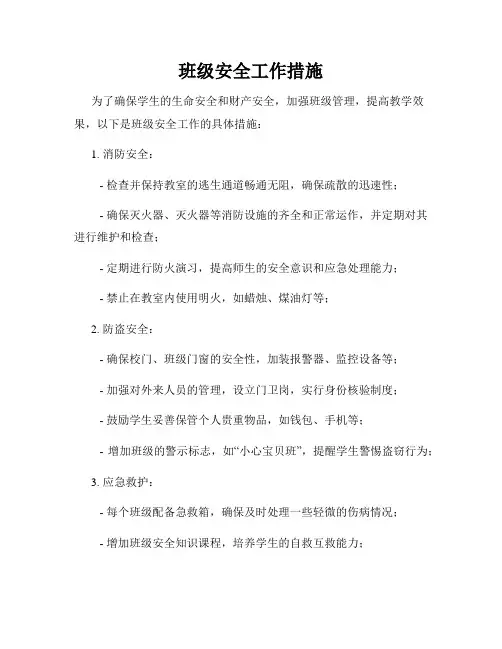 班级安全工作措施

为了确保学生的生命安全和财产安全，加强班级管理，提高教学效果，以下是班级安全工作的具体措施：

1. 消防安全：

- 检查并保持教室的逃生通道畅通无阻，确保疏散的迅速性；

- 确保灭火器、灭火器等消防设施的齐全和正常运作，并定期对其进行维护和检查；

- 定期进行防火演习，提高师生的安全意识和应急处理能力；

- 禁止在教室内使用明火，如蜡烛、煤油灯等；

2. 防盗安全：

- 确保校门、班级门窗的安全性，加装报警器、监控设备等；

- 加强对外来人员的管理，设立门卫岗，实行身份核验制度；

- 鼓励学生妥善保管个人贵重物品，如钱包、手机等；

- 增加班级的警示标志，如“小心宝贝班”，提醒学生警惕盗窃行为；

3. 应急救护：

- 每个班级配备急救箱，确保及时处理一些轻微的伤病情况；

- 增加班级安全知识课程，培养学生的自救互救能力；